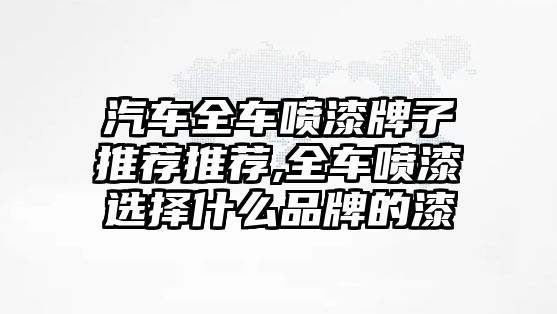 汽车全车喷漆牌子推荐推荐,全车喷漆选择什么品牌的漆